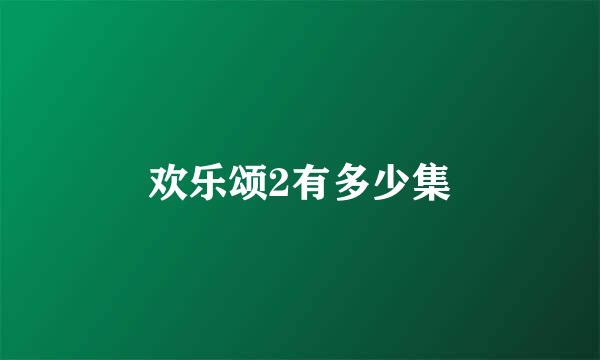 欢乐颂2有多少集